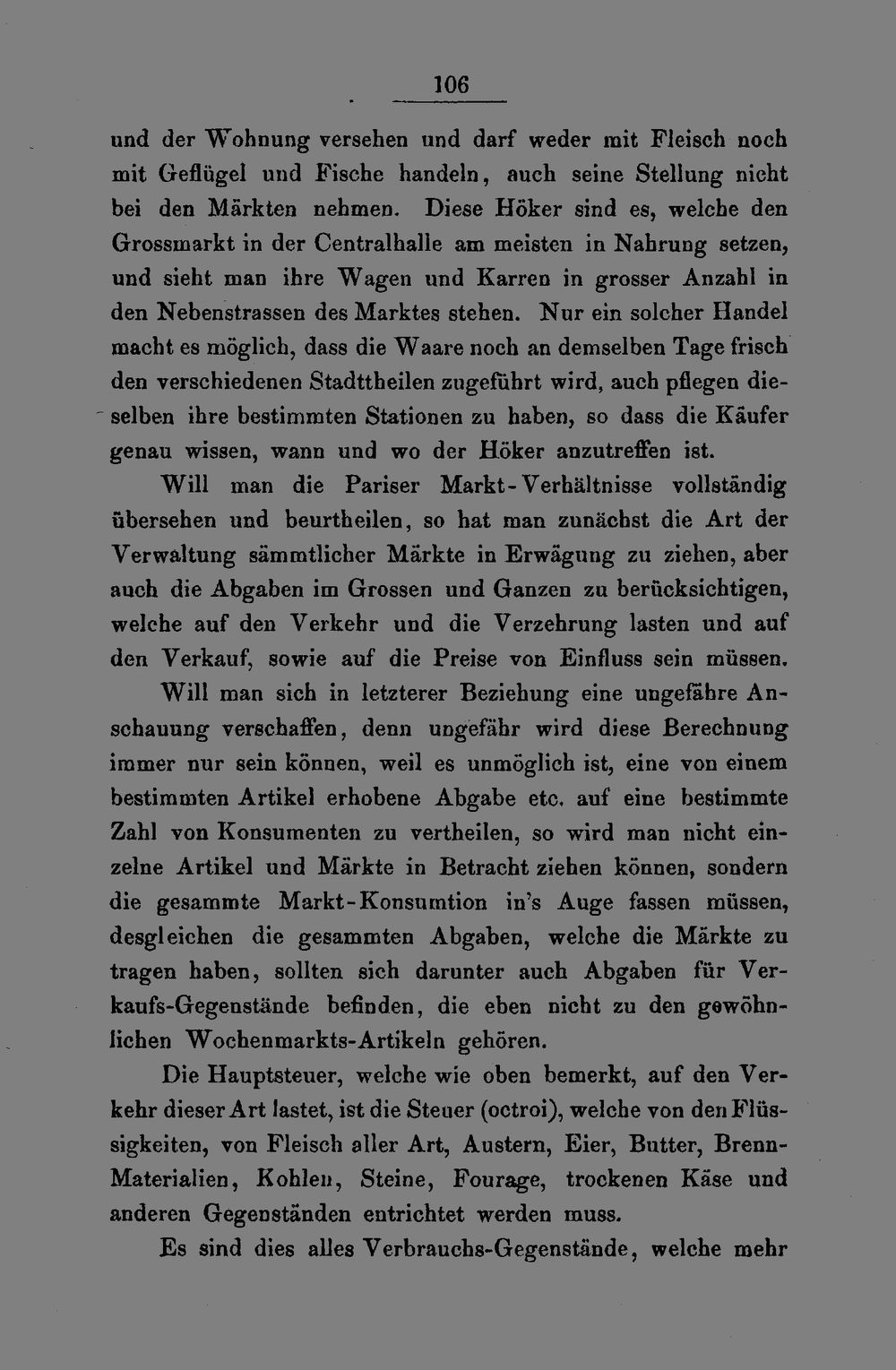 106

und der Wohnung versehen und darf weder mit Fleisch noch mit Geflügel und Fische handeln, auch seine Stellung nicht bei den Märkten nehmen. Diese Höker sind es, welche den Grossmarkt in der Centralhalle am meisten in Nahrung setzen, und sieht man ihre Wagen und Karren in grosser Anzahl in den Nebenstrassen des Marktes stehen. Nur ein solcher Handel macht es möglich, dass die Waare noch an demselben Tage frisch den verschiedenen Stadttheilen zugeführt wird, auch pflegen dieselben ihre bestimmten Stationen zu haben, so dass die Käufer genau wissen, wann und wo der Höker anzutreffen ist.

Will man die Pariser Markt-Verhältnisse vollständig übersehen und beurtheilen, so hat man zunächst die Art der Verwaltung sämmtlicher Märkte in Erwägung zu ziehen, aber auch die Abgaben im Grossen und Ganzen zu berücksichtigen, welche auf den Verkehr und die Verzehrung lasten und auf den Verkauf, sowie auf die Preise von Einfluss sein müssen.

Will man sich in letzterer Beziehung eine ungefähre Anschauung verschaffen, denn ungefähr wird diese Berechnung immer nur sein können, weil es unmöglich ist, eine von einem bestimmten Artikel erhobene Abgabe etc. auf eine bestimmte Zahl von Konsumenten zu vertheilen, so wird man nicht einzelne Artikel und Märkte in Betracht ziehen können, sondern die gesammte Markt-Konsumtion in's Auge fassen müssen, desgleichen die gesammten Abgaben, welche die Märkte zu tragen haben, sollten sich darunter auch Abgaben für Verkaufs-Gegenstände befinden, die eben nicht zu den gewöhnlichen Wochenmarkts-Artikeln gehören.

Die Hauptsteuer, welche wie oben bemerkt, auf den Verkehr dieser Art lastet, ist die Steuer (octroi), welche von den Flüssigkeiten, von Fleisch aller Art, Austern, Eier, Butter, Brenn-Materialien, Kohlen, Steine, Fourage, trockenen Käse und anderen Gegenständen entrichtet werden muss.

Es sind dies alles Verbrauchs-Gegenstände, welche mehr